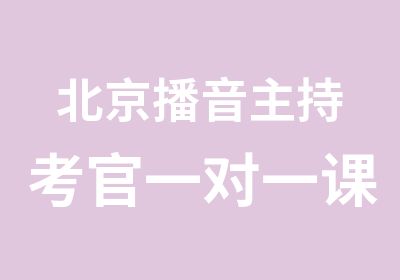 北京播音主持
考官一对一课